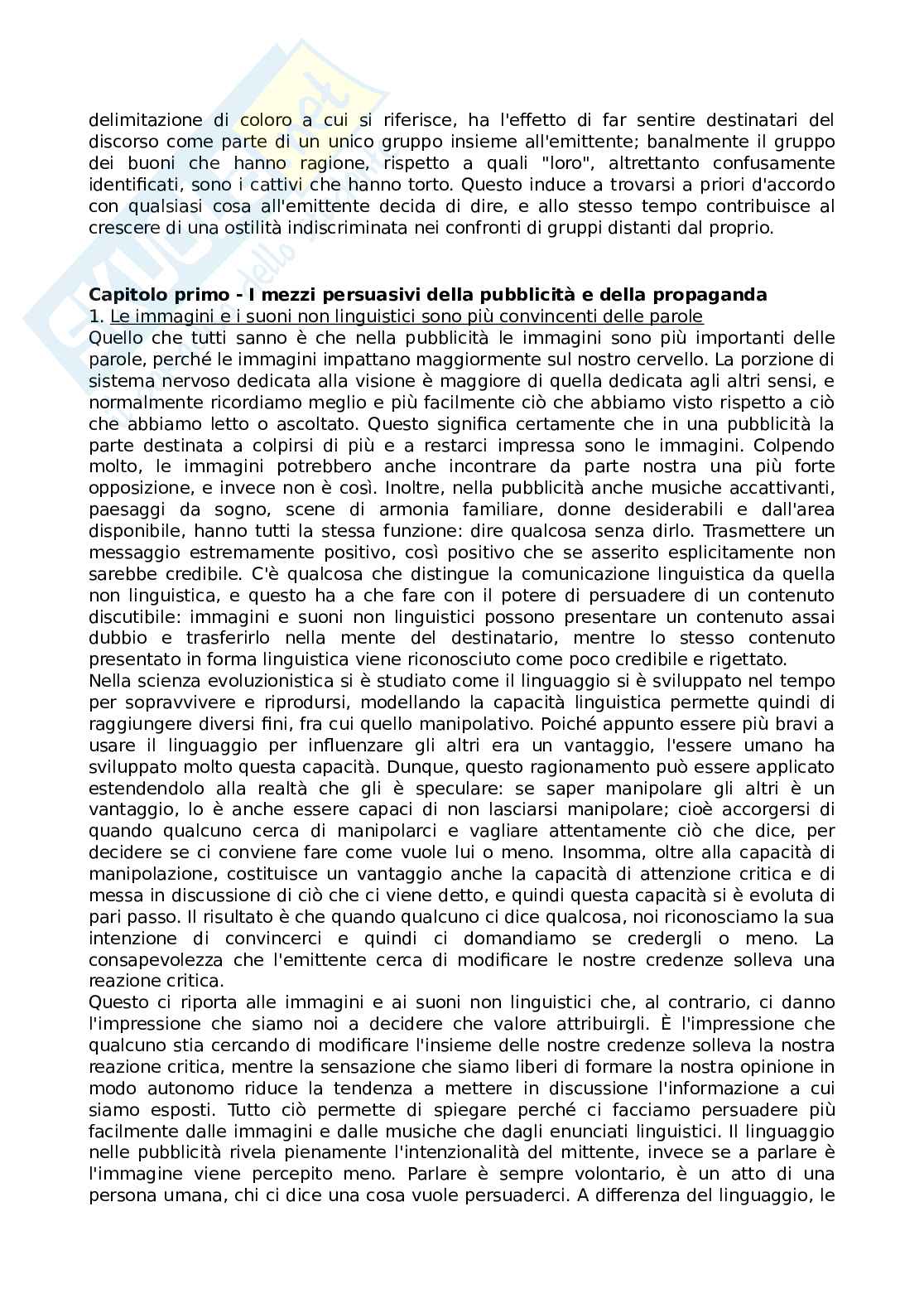 delimitazione di coloro a cui si riferisce, ha l'effetto di far sentire destinatari del discorso come parte di un unico gruppo insieme all'emittente; banalmente il gruppo dei buoni che hanno ragione, rispetto a quali "loro", altrettanto confusamente identificati, sono i cattivi che hanno torto. Questo induce a trovarsi a priori d'accordo con qualsiasi cosa all'emittente decida di dire, e allo stesso tempo contribuisce al crescere di una ostilità indiscriminata nei confronti di gruppi distanti dal proprio.

**Capitolo primo - I mezzi persuasivi della pubblicità e della propaganda**
1. Le immagini e i suoni non linguistici sono più convincenti delle parole
Quello che tutti sanno è che nella pubblicità le immagini sono più importanti delle parole, perché le immagini impattano maggiormente sul nostro cervello. La porzione di sistema nervoso dedicata alla visione è maggiore di quella dedicata agli altri sensi, e normalmente ricordiamo meglio e più facilmente ciò che abbiamo visto rispetto a ciò che abbiamo letto o ascoltato. Questo significa certamente che in una pubblicità la parte destinata a colpirsi di più e a restarci impressa sono le immagini. Colpendo molto, le immagini potrebbero anche incontrare da parte nostra una più forte opposizione, e invece non è così. Inoltre, nella pubblicità anche musiche accattivanti, paesaggi da sogno, scene di armonia familiare, donne desiderabili e dall'area disponibile, hanno tutti la stessa funzione: dire qualcosa senza dirlo. Trasmettere un messaggio estremamente positivo, così positivo che se asserito esplicitamente non sarebbe credibile. C'è qualcosa che distingue la comunicazione linguistica da quella non linguistica, e questo ha a che fare con il potere di persuadere di un contenuto discutibile: immagini e suoni non linguistici possono presentare un contenuto assai dubbio e trasferirlo nella mente del destinatario, mentre lo stesso contenuto presentato in forma linguistica viene riconosciuto come poco credibile e rigettato.
Nella scienza evoluzionistica si è studiato come il linguaggio si è sviluppato nel tempo per sopravvivere e riprodursi, modellando la capacità linguistica permette quindi di raggiungere diversi fini, fra cui quello manipolativo. Poiché appunto essere più bravi a usare il linguaggio per influenzare gli altri era un vantaggio, l'essere umano ha sviluppato molto questa capacità. Dunque, questo ragionamento può essere applicato estendendolo alla realtà che gli è speculare: se saper manipolare gli altri è un vantaggio, lo è anche essere capaci di non lasciarsi manipolare; cioè accorgersi di quando qualcuno cerca di manipolarci e vagliare attentamente ciò che dice, per decidere se ci conviene fare come vuole lui o meno. Insomma, oltre alla capacità di manipolazione, costituisce un vantaggio anche la capacità di attenzione critica e di messa in discussione di ciò che ci viene detto, e quindi questa capacità si è evoluta di pari passo. Il risultato è che quando qualcuno ci dice qualcosa, noi riconosciamo la sua intenzione di convincerci e quindi ci domandiamo se credergli o meno. La consapevolezza che l'emittente cerca di modificare le nostre credenze solleva una reazione critica.
Questo ci riporta alle immagini e ai suoni non linguistici che, al contrario, ci danno l'impressione che siamo noi a decidere che valore attribuirgli. È l'impressione che qualcuno stia cercando di modificare l'insieme delle nostre credenze solleva la nostra reazione critica, mentre la sensazione che siamo liberi di formare la nostra opinione in modo autonomo riduce la tendenza a mettere in discussione l'informazione a cui siamo esposti. Tutto ciò permette di spiegare perché ci facciamo persuadere più facilmente dalle immagini e dalle musiche che dagli enunciati linguistici. Il linguaggio nelle pubblicità rivela pienamente l'intenzionalità del mittente, invece se a parlare è l'immagine viene percepito meno. Parlare è sempre volontario, è un atto di una persona umana, chi ci dice una cosa vuole persuaderci. A differenza del linguaggio, le